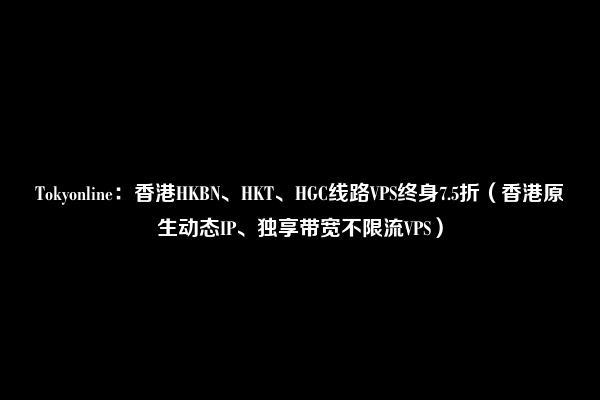 Tokyonline：香港HKBN、HKT、HGC线路VPS终身7.5折（香港原生动态IP、独享带宽不限流VPS）